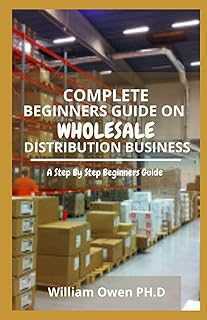 COMPLETE BEGINNERS GUIDE ON WHOLESALE DISTRIBUTION BUSINESS

A Step By Step Beginners Guide

William Owen PH.D